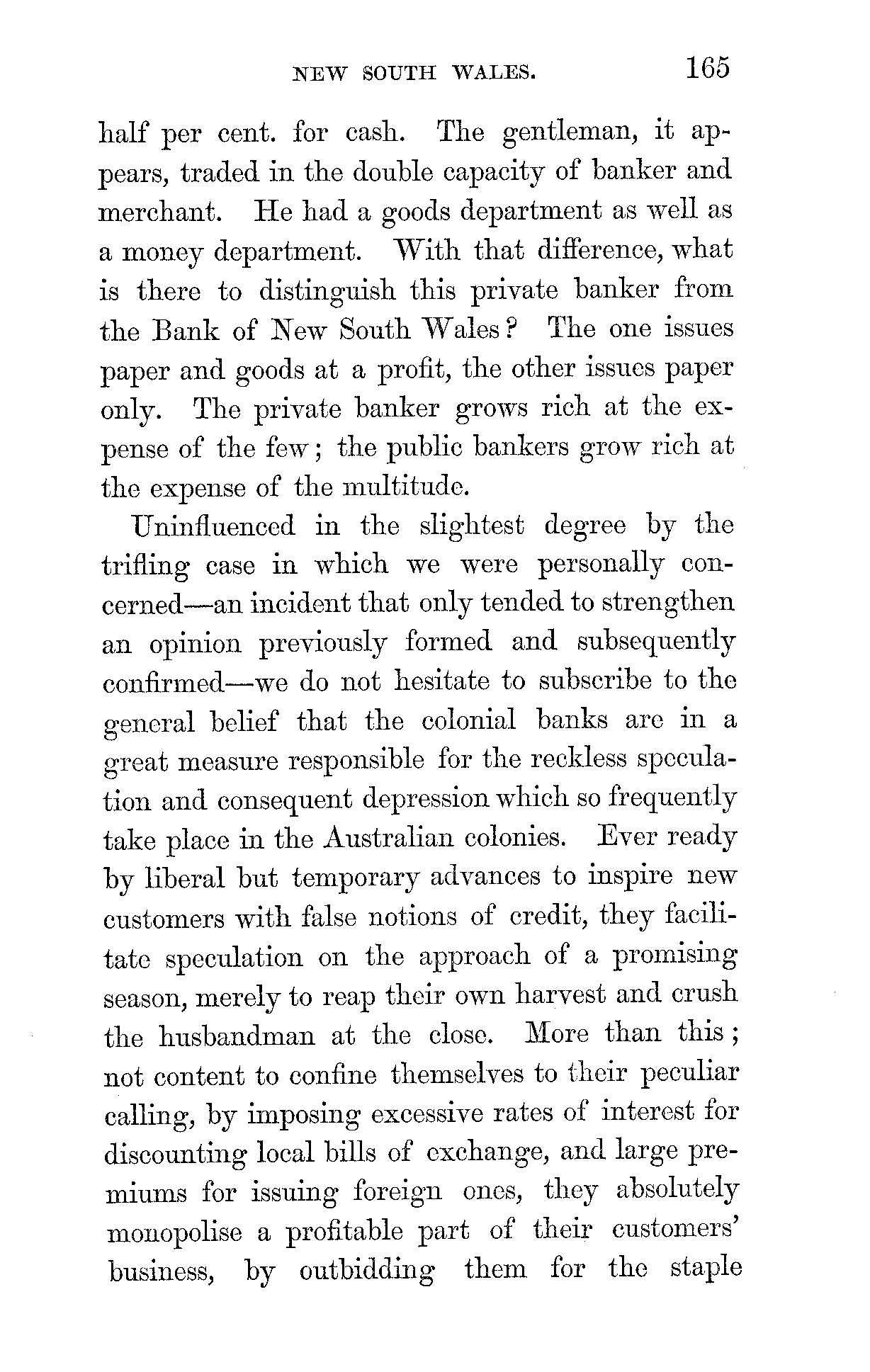 NEW SOUTH WALES. 165

half per cent. for cash. The gentleman, it appears, traded in the double capacity of banker and merchant. He had a goods department as well as a money department. With that difference, what is there to distinguish this private banker from the Bank of New South Wales? The one issues paper and goods at a profit, the other issues paper only. The private banker grows rich at the expense of the few; the public bankers grow rich at the expense of the multitude.

Uninfluenced in the slightest degree by the trifling case in which we were personally concerned—an incident that only tended to strengthen an opinion previously formed and subsequently confirmed—we do not hesitate to subscribe to the general belief that the colonial banks are in a great measure responsible for the reckless speculation and consequent depression which so frequently take place in the Australian colonies. Ever ready by liberal but temporary advances to inspire new customers with false notions of credit, they facilitate speculation on the approach of a promising season, merely to reap their own harvest and crush the husbandman at the close. More than this; not content to confine themselves to their peculiar calling, by imposing excessive rates of interest for discounting local bills of exchange, and large premiums for issuing foreign ones, they absolutely monopolise a profitable part of their customers' business, by outbidding them for the staple